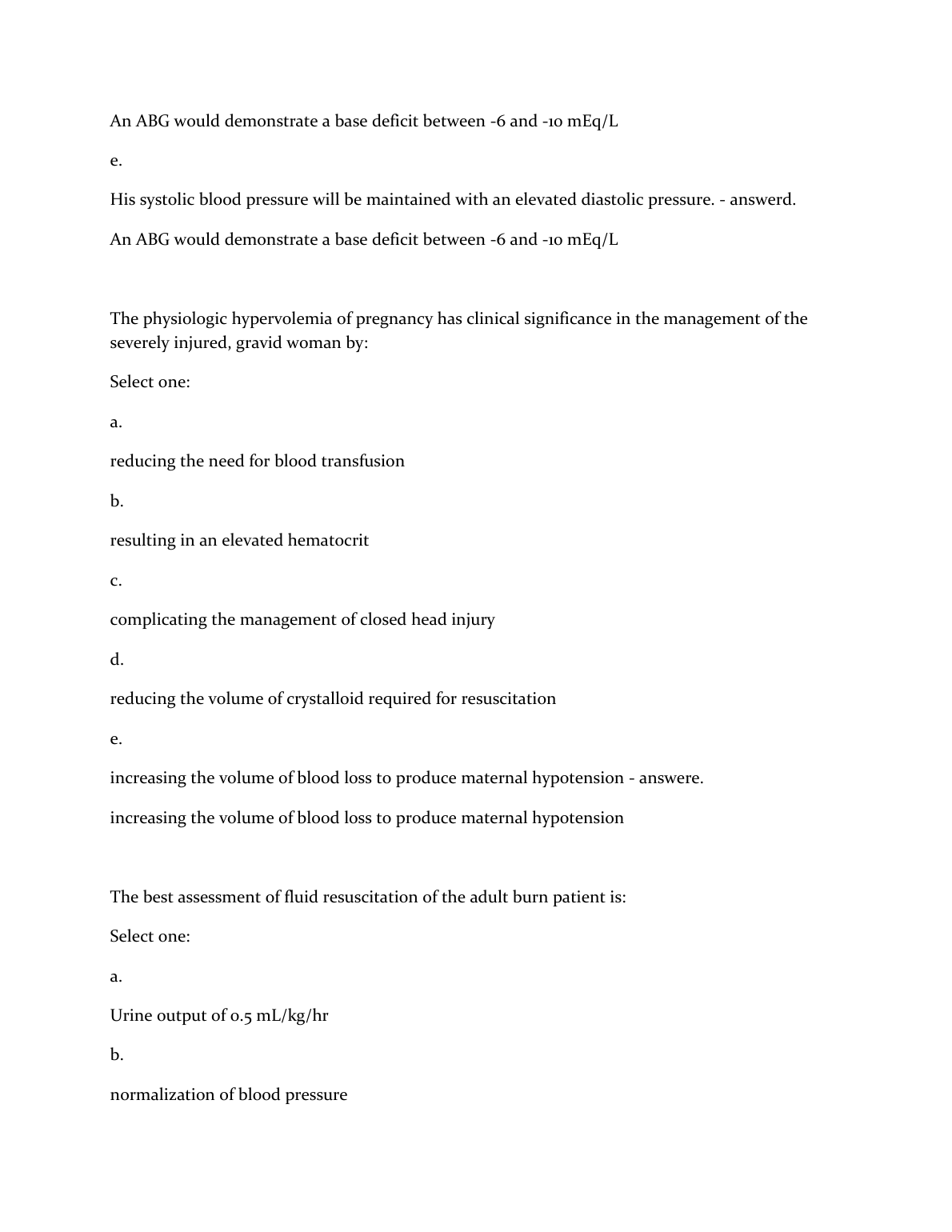 An ABG would demonstrate a base deficit between -6 and -10 mEq/L

e.

His systolic blood pressure will be maintained with an elevated diastolic pressure. - answerd.

An ABG would demonstrate a base deficit between -6 and -10 mEq/L

The physiologic hypervolemia of pregnancy has clinical significance in the management of the severely injured, gravid woman by:

Select one:

a.

reducing the need for blood transfusion

b.

resulting in an elevated hematocrit

c.

complicating the management of closed head injury

d.

reducing the volume of crystalloid required for resuscitation

e.

increasing the volume of blood loss to produce maternal hypotension - answere.

increasing the volume of blood loss to produce maternal hypotension

The best assessment of fluid resuscitation of the adult burn patient is:

Select one:

a.

Urine output of 0.5 mL/kg/hr

b.

normalization of blood pressure